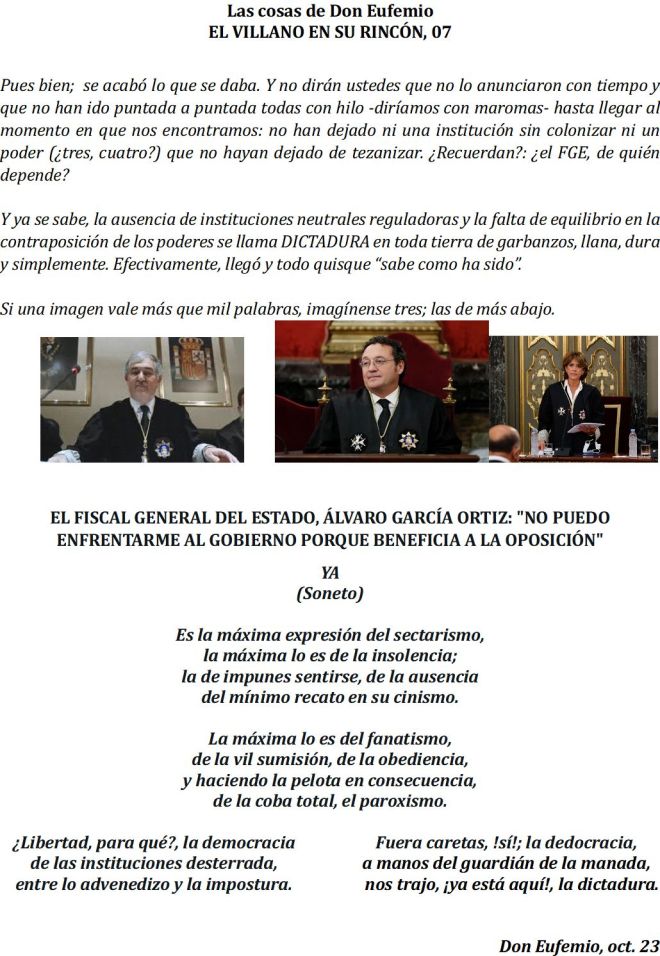 Las cosas de Don Eufemio
EL VILLANO EN SU RINCÓN, 07

Pues bien; se acabó lo que se daba. Y no dirán ustedes que no lo anunciaron con tiempo y que no han ido puntada a puntada todas con hilo -diríamos con maromas- hasta llegar al momento en que nos encontramos: no han dejado ni una institución sin colonizar ni un poder (¿tres, cuatro?) que no hayan dejado de tezanizar. ¿Recuerdan?: ¿el FGE, de quién depende?

Y ya se sabe, la ausencia de instituciones neutrales reguladoras y la falta de equilibrio en la contraposición de los poderes se llama DICTADURA en toda tierra de garbanzos, llana, dura y simplemente. Efectivamente, llegó y todo quisque "sabe como ha sido".

Si una imagen vale más que mil palabras, imagínense tres; las de más abajo.

EL FISCAL GENERAL DEL ESTADO, ÁLVARO GARCÍA ORTIZ: "NO PUEDO ENFRENTARME AL GOBIERNO PORQUE BENEFICIA A LA OPOSICIÓN"

YA
(Soneto)

Es la máxima expresión del sectarismo,
la máxima lo es de la insolencia;
la de impunes sentirse, de la ausencia
del mínimo recato en su cinismo.

La máxima lo es del fanatismo,
de la vil sumisión, de la obediencia,
y haciendo la pelota en consecuencia,
de la coba total, el paroxismo.

¿Libertad, para qué?, la democracia
de las instituciones desterrada,
entre lo advenedizo y la impostura.

Fuera caretas, !sí!; la dedocracia,
a manos del guardián de la manada,
nos trajo, ¡ya está aquí!, la dictadura.

Don Eufemio, oct. 23